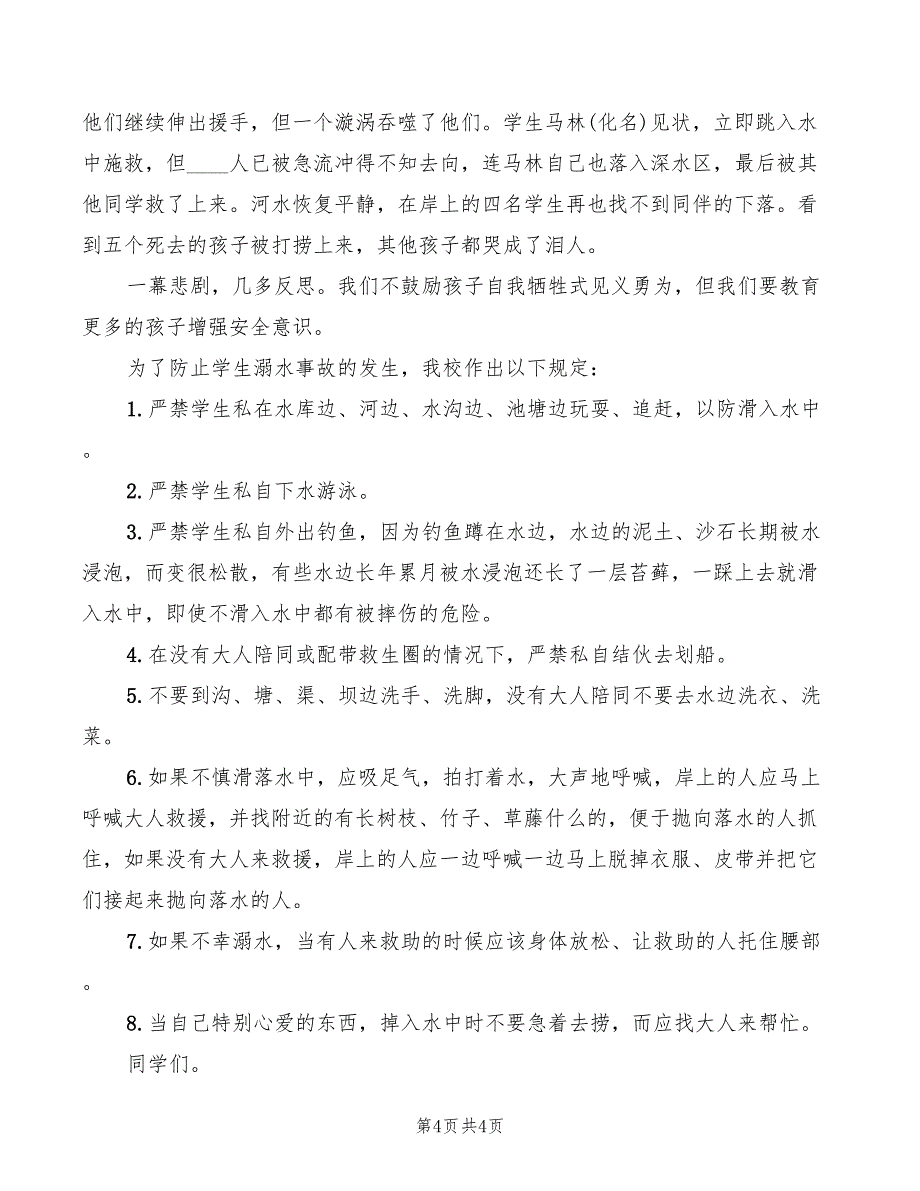 他们继续伸出援手，但一个漩涡吞噬了他们。学生马林(化名)见状，立即跳入水中施救，但____人已被急流冲得不知去向，连马林自己也落入深水区，最后被其他同学救了上来。河水恢复平静，在岸上的四名学生再也找不到同伴的下落。看到五个死去的孩子被打捞上来，其他孩子都哭成了泪人。

一幕悲剧，几多反思。我们不鼓励孩子自我牺牲式见义勇为，但我们要教育更多的孩子增强安全意识。

为了防止学生溺水事故的发生，我校作出以下规定：

1.严禁学生私在水库边、河边、水沟边、池塘边玩耍、追赶，以防滑入水中。

2.严禁学生私自下水游泳。

3.严禁学生私自外出钓鱼，因为钓鱼蹲在水边，水边的泥土、沙石长期被水浸泡，而变很松散，有些水边长年累月被水浸泡还长了一层苔藓，一踩上去就滑入水中，即使不滑入水中都有被摔伤的危险。

4.在没有大人陪同或配带救生圈的情况下，严禁私自结伙去划船。

5.不要到沟、塘、渠、坝边洗手、洗脚，没有大人陪同不要去水边洗衣、洗菜。

6.如果不慎滑落水中，应吸足气，拍打着水，大声地呼喊，岸上的人应马上呼喊大人救援，并找附近的有长树枝、竹子、草藤什么的，便于抛向落水的人抓住，如果没有大人来救援，岸上的人应一边呼喊一边马上脱掉衣服、皮带并把它们接起来抛向落水的人。

7.如果不幸溺水，当有人来救助的时候应该身体放松、让救助的人托住腰部。

8.当自己特别心爱的东西，掉入水中时不要急着去捞，而应找大人来帮忙。

同学们。

第4页 共4页